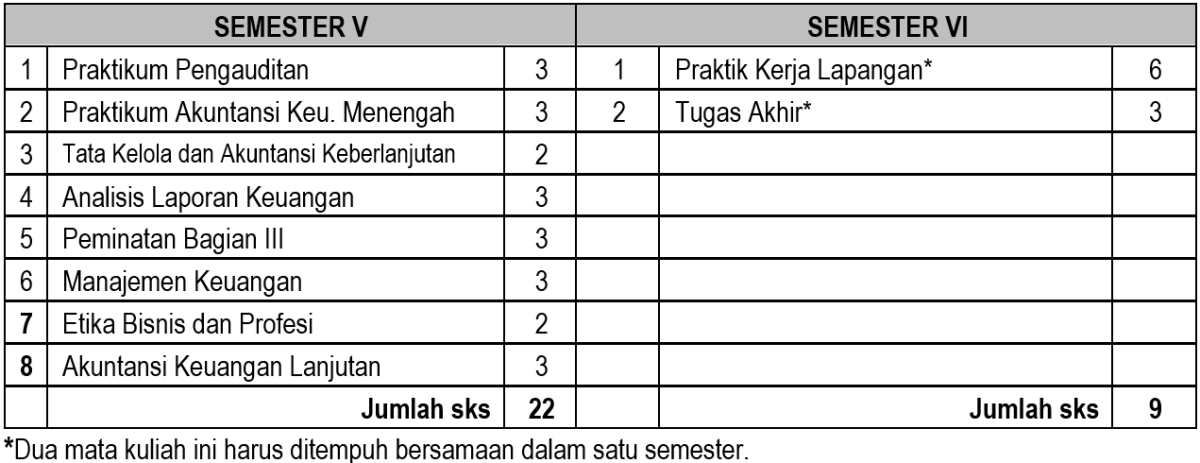 | SEMESTER V | | | SEMESTER VI | | |
|---|---|---|---|---|---|
| 1 | Praktikum Pengauditan | 3 | 1 | Praktik Kerja Lapangan* | 6 |
| 2 | Praktikum Akuntansi Keu. Menengah | 3 | 2 | Tugas Akhir* | 3 |
| 3 | Tata Kelola dan Akuntansi Keberlanjutan | 2 | | | |
| 4 | Analisis Laporan Keuangan | 3 | | | |
| 5 | Peminatan Bagian III | 3 | | | |
| 6 | Manajemen Keuangan | 3 | | | |
| 7 | Etika Bisnis dan Profesi | 2 | | | |
| 8 | Akuntansi Keuangan Lanjutan | 3 | | | |
| | Jumlah sks | 22 | | Jumlah sks | 9 |

*Dua mata kuliah ini harus ditempuh bersamaan dalam satu semester.